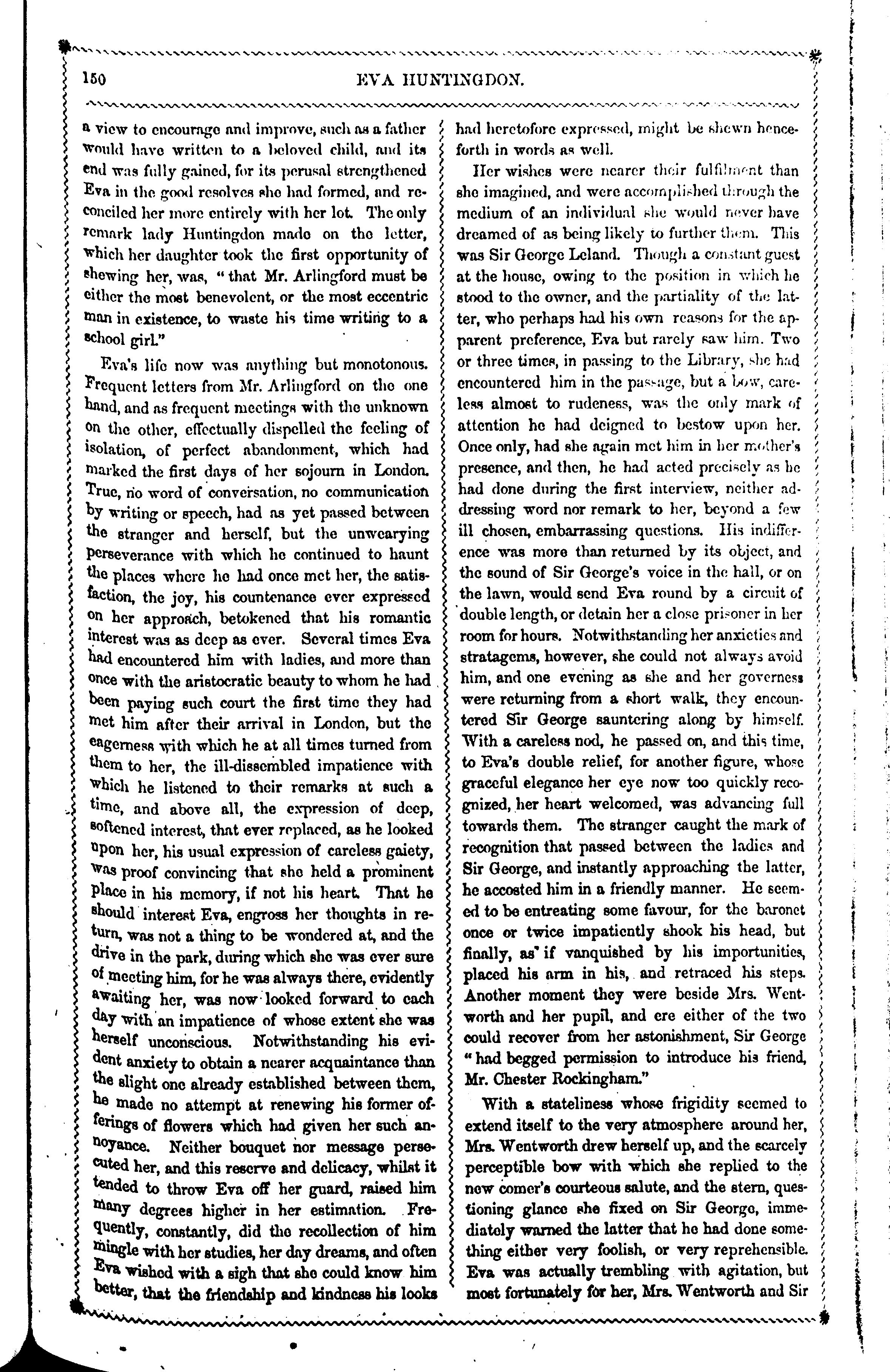 150

EVA HUNTINGDON.

a view to encourage and improve, such as a father would have written to a beloved child, and its end was fully gained, for its perusal strengthened Eva in the good resolves she had formed, and reconciled her more entirely with her lot. The only remark lady Huntingdon made on the letter, which her daughter took the first opportunity of shewing her, was, "that Mr. Arlingford must be either the most benevolent, or the most eccentric man in existence, to waste his time writing to a school girl."

Eva's life now was anything but monotonous. Frequent letters from Mr. Arlingford on the one hand, and as frequent meetings with the unknown on the other, effectually dispelled the feeling of isolation, of perfect abandonment, which had marked the first days of her sojourn in London. True, no word of conversation, no communication by writing or speech, had as yet passed between the stranger and herself, but the unwearying perseverance with which he continued to haunt the places where he had once met her, the satisfaction, the joy, his countenance ever expressed on her approach, betokened that his romantic interest was as deep as ever. Several times Eva had encountered him with ladies, and more than once with the aristocratic beauty to whom he had been paying such court the first time they had met him after their arrival in London, but the eagerness with which he at all times turned from them to her, the ill-dissembled impatience with which he listened to their remarks at such a time, and above all, the expression of deep, softened interest, that ever replaced, as he looked upon her, his usual expression of careless gaiety, was proof convincing that she held a prominent place in his memory, if not his heart. That he should interest Eva, engross her thoughts in return, was not a thing to be wondered at, and the drive in the park, during which she was ever sure of meeting him, for he was always there, evidently awaiting her, was now looked forward to each day with an impatience of whose extent she was herself unconscious. Notwithstanding his evident anxiety to obtain a nearer acquaintance than the slight one already established between them, he made no attempt at renewing his former offerings of flowers which had given her such annoyance. Neither bouquet nor message persecuted her, and this reserve and delicacy, whilst it tended to throw Eva off her guard, raised him many degrees higher in her estimation. Frequently, constantly, did the recollection of him mingle with her studies, her day dreams, and often Eva wished with a sigh that she could know him better, that the friendship and kindness his looks had heretofore expressed, might be shewn henceforth in words as well.

Her wishes were nearer their fulfilment than she imagined, and were accomplished through the medium of an individual she would never have dreamed of as being likely to further them. This was Sir George Leland. Though a constant guest at the house, owing to the position in which he stood to the owner, and the partiality of the latter, who perhaps had his own reasons for the apparent preference, Eva but rarely saw him. Two or three times, in passing to the Library, she had encountered him in the passage, but a bow, careless almost to rudeness, was the only mark of attention he had deigned to bestow upon her. Once only, had she again met him in her mother's presence, and then, he had acted precisely as he had done during the first interview, neither addressing word nor remark to her, beyond a few ill chosen, embarrassing questions. His indifference was more than returned by its object, and the sound of Sir George's voice in the hall, or on the lawn, would send Eva round by a circuit of double length, or detain her a close prisoner in her room for hours. Notwithstanding her anxieties and stratagems, however, she could not always avoid him, and one evening as she and her governess were returning from a short walk, they encountered Sir George sauntering along by himself. With a careless nod, he passed on, and this time, to Eva's double relief, for another figure, whose graceful elegance her eye now too quickly recognized, her heart welcomed, was advancing full towards them. The stranger caught the mark of recognition that passed between the ladies and Sir George, and instantly approaching the latter, he accosted him in a friendly manner. He seemed to be entreating some favour, for the baronet once or twice impatiently shook his head, but finally, as if vanquished by his importunities, placed his arm in his, and retraced his steps. Another moment they were beside Mrs. Wentworth and her pupil, and ere either of the two could recover from her astonishment, Sir George "had begged permission to introduce his friend, Mr. Chester Rockingham."

With a stateliness whose frigidity seemed to extend itself to the very atmosphere around her, Mrs. Wentworth drew herself up, and the scarcely perceptible bow with which she replied to the new comer's courteous salute, and the stern, questioning glance she fixed on Sir George, immediately warned the latter that he had done something either very foolish, or very reprehensible. Eva was actually trembling with agitation, but most fortunately for her, Mrs. Wentworth and Sir